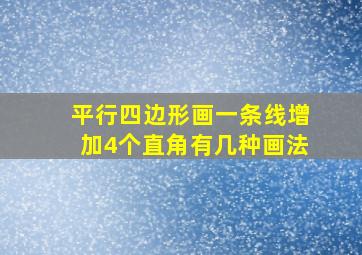 平行四边形画一条线增加4个直角有几种画法